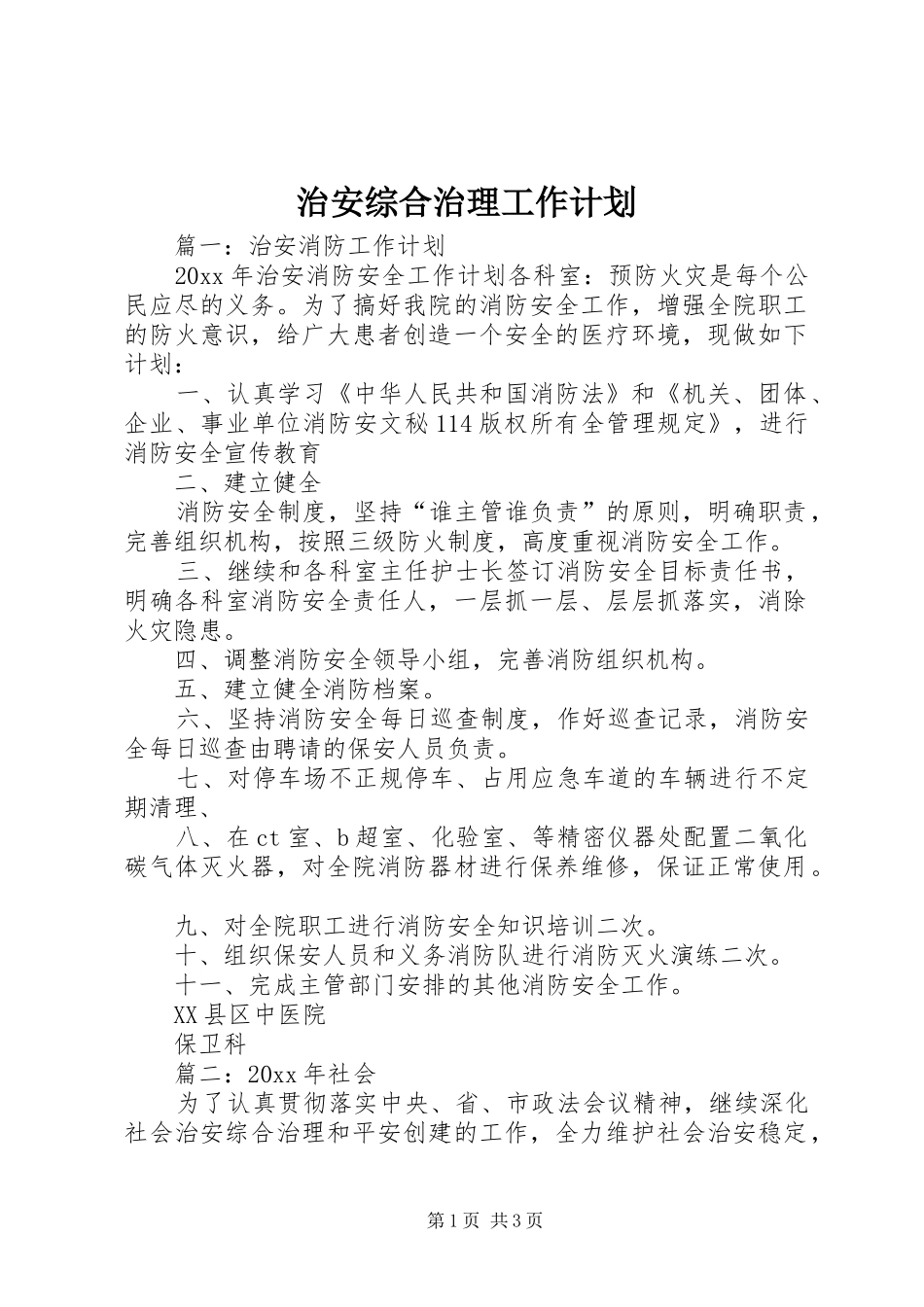 治安综合治理工作计划

篇一：治安消防工作计划

20xx 年治安消防安全工作计划各科室：预防火灾是每个公民应尽的义务。为了搞好我院的消防安全工作，增强全院职工的防火意识，给广大患者创造一个安全的医疗环境，现做如下计划：

一、认真学习《中华人民共和国消防法》和《机关、团体、企业、事业单位消防安文秘 114 版权所有全管理规定》，进行消防安全宣传教育

二、建立健全

消防安全制度，坚持“谁主管谁负责”的原则，明确职责，完善组织机构，按照三级防火制度，高度重视消防安全工作。

三、继续和各科室主任护士长签订消防安全目标责任书，明确各科室消防安全责任人，一层抓一层、层层抓落实，消除火灾隐患。

四、调整消防安全领导小组，完善消防组织机构。

五、建立健全消防档案。

六、坚持消防安全每日巡查制度，作好巡查记录，消防安全每日巡查由聘请的保安人员负责。

七、对停车场不正规停车、占用应急车道的车辆进行不定期清理、

八、在 ct 室、b 超室、化验室、等精密仪器处配置二氧化碳气体灭火器，对全院消防器材进行保养维修，保证正常使用。

九、对全院职工进行消防安全知识培训二次。

十、组织保安人员和义务消防队进行消防灭火演练二次。

十一、完成主管部门安排的其他消防安全工作。

XX 县区中医院

保卫科

篇二：20xx 年社会

为了认真贯彻落实中央、省、市政法会议精神，继续深化社会治安综合治理和平安创建的工作，全力维护社会治安稳定，

第 1 页 共 3 页